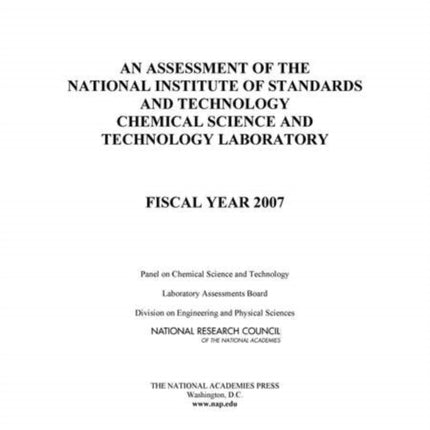 AN ASSESSMENT OF THE NATIONAL INSTITUTE OF STANDARDS AND TECHNOLOGY CHEMICAL SCIENCE AND TECHNOLOGY LABORATORY

FISCAL YEAR 2007

Panel on Chemical Science and Technology

Laboratory Assessments Board

Division on Engineering and Physical Sciences

NATIONAL RESEARCH COUNCIL
OF THE NATIONAL ACADEMIES

THE NATIONAL ACADEMIES PRESS
Washington, D.C.
www.nap.edu